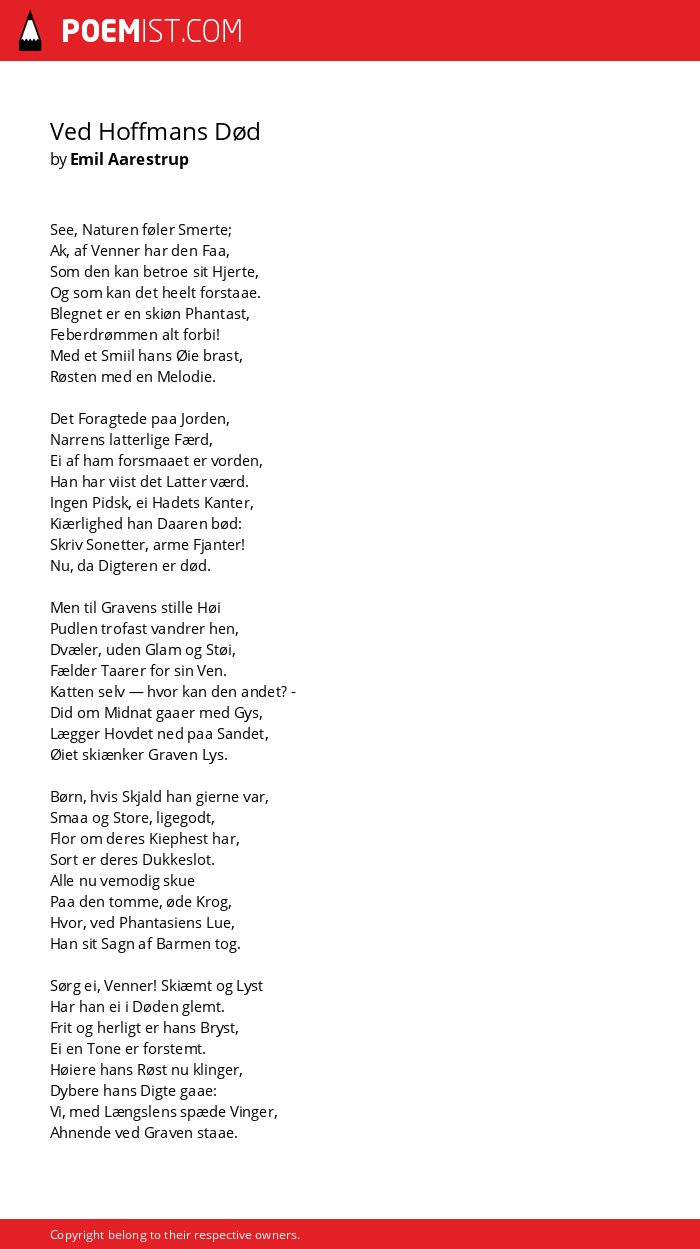 POEMIST.COM

Ved Hoffmans Død
by Emil Aarestrup

See, Naturen føler Smerte;
Ak, af Venner har den Faa,
Som den kan betroe sit Hjerte,
Og som kan det heelt forstaae.
Blegnet er en skiøn Phantast,
Feberdrømmen alt forbi!
Med et Smiil hans Øie brast,
Røsten med en Melodie.

Det Foragtede paa Jorden,
Narrens latterlige Færd,
Ei af ham forsmaaet er vorden,
Han har viist det Latter værd.
Ingen Pidsk, ei Hadets Kanter,
Kiærlighed han Daaren bød:
Skriv Sonetter, arme Fjanter!
Nu, da Digteren er død.

Men til Gravens stille Høi
Pudlen trofast vandrer hen,
Dvæler, uden Glam og Støi,
Fælder Taarer for sin Ven.
Katten selv — hvor kan den andet? -
Did om Midnat gaaer med Gys,
Lægger Hovdet ned paa Sandet,
Øiet skiænker Graven Lys.

Børn, hvis Skjald han gierne var,
Smaa og Store, ligegodt,
Flor om deres Kiephest har,
Sort er deres Dukkeslot.
Alle nu vemodig skue
Paa den tomme, øde Krog,
Hvor, ved Phantasiens Lue,
Han sit Sagn af Barmen tog.

Sørg ei, Venner! Skiæmt og Lyst
Har han ei i Døden glemt.
Frit og herligt er hans Bryst,
Ei en Tone er forstemt.
Høiere hans Røst nu klinger,
Dybere hans Digte gaae:
Vi, med Længslens spæde Vinger,
Ahnende ved Graven staae.

Copyright belong to their respective owners.